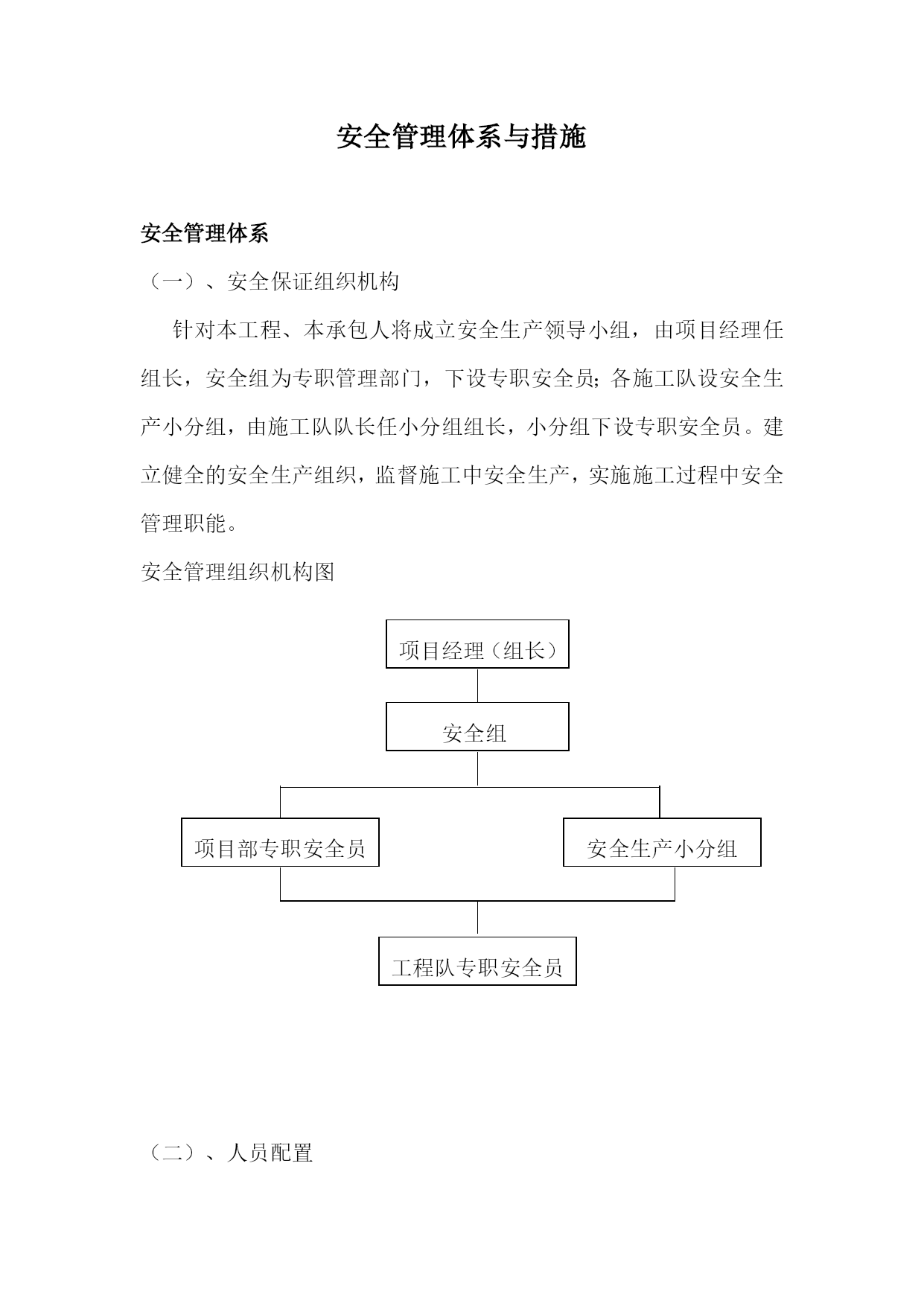 安全管理体系与措施

安全管理体系

（一）、安全保证组织机构

针对本工程、本承包人将成立安全生产领导小组，由项目经理任组长，安全组为专职管理部门，下设专职安全员;各施工队设安全生产小分组，由施工队队长任小分组组长，小分组下设专职安全员。建立健全的安全生产组织，监督施工中安全生产，实施施工过程中安全管理职能。

安全管理组织机构图

项目经理（组长）

安全组

项目部专职安全员

安全生产小分组

工程队专职安全员

（二）、人员配置